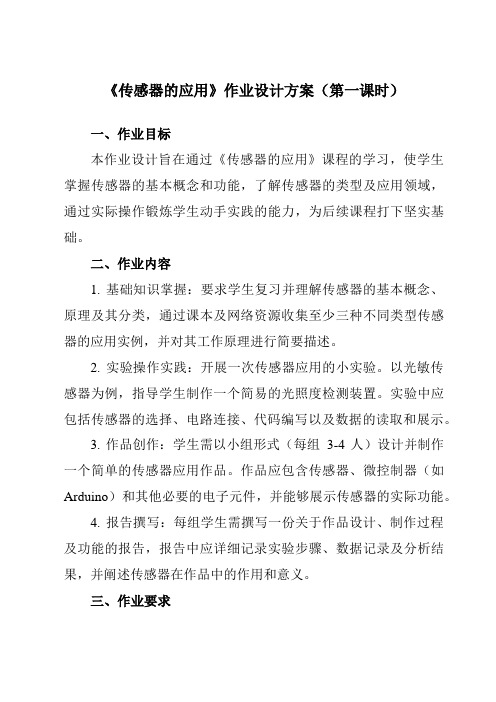 《传感器的应用》作业设计方案（第一课时）

一、作业目标

本作业设计旨在通过《传感器的应用》课程的学习，使学生掌握传感器的基本概念和功能，了解传感器的类型及应用领域，通过实际操作锻炼学生动手实践的能力，为后续课程打下坚实基础。

二、作业内容

1. 基础知识掌握：要求学生复习并理解传感器的基本概念、原理及其分类，通过课本及网络资源收集至少三种不同类型传感器的应用实例，并对其工作原理进行简要描述。

2. 实验操作实践：开展一次传感器应用的小实验。以光敏传感器为例，指导学生制作一个简易的光照度检测装置。实验中应包括传感器的选择、电路连接、代码编写以及数据的读取和展示。

3. 作品创作：学生需以小组形式（每组 3-4 人）设计并制作一个简单的传感器应用作品。作品应包含传感器、微控制器（如 Arduino）和其他必要的电子元件，并能够展示传感器的实际功能。

4. 报告撰写：每组学生需撰写一份关于作品设计、制作过程及功能的报告，报告中应详细记录实验步骤、数据记录及分析结果，并阐述传感器在作品中的作用和意义。

三、作业要求